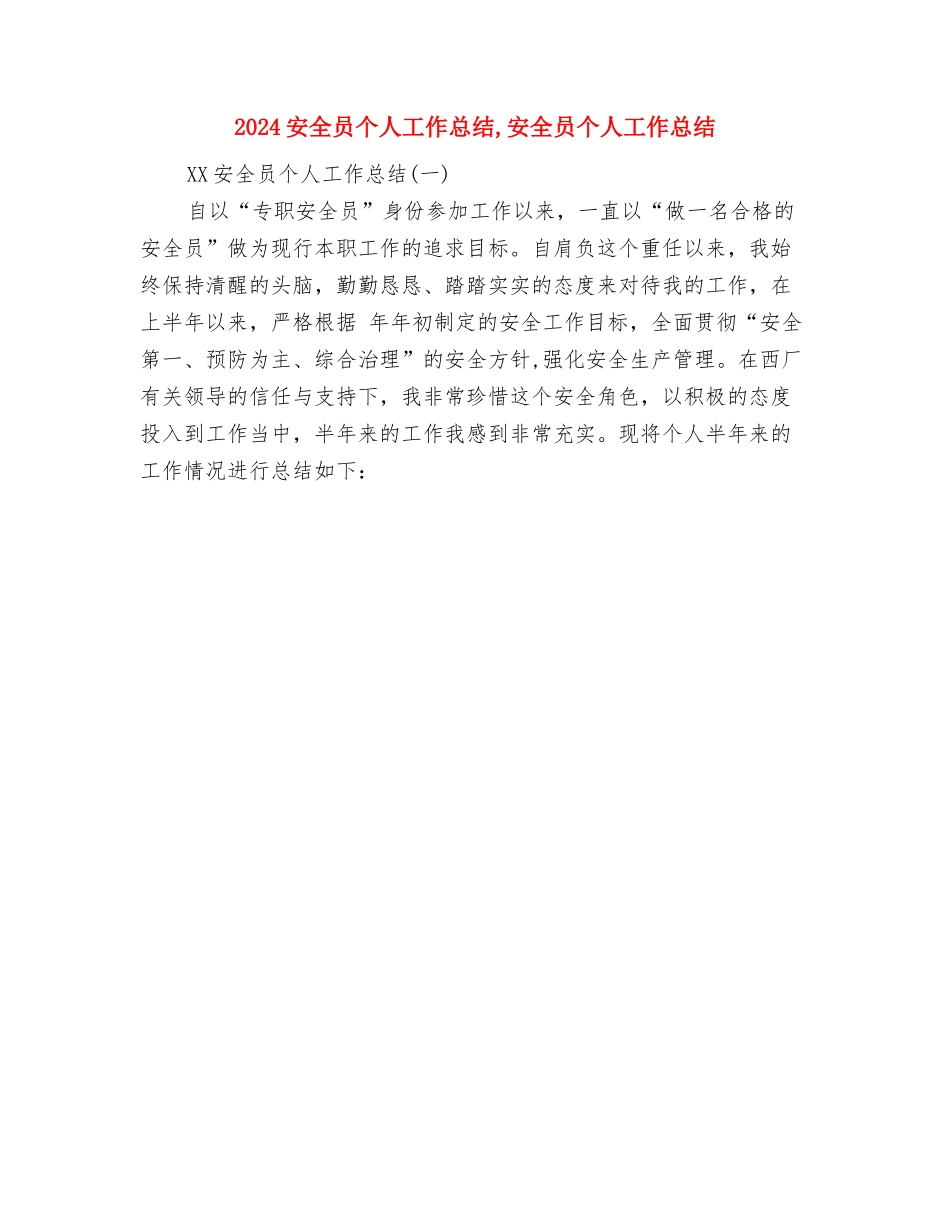 2024 安全员个人工作总结,安全员个人工作总结

XX 安全员个人工作总结(一)

自以“专职安全员”身份参加工作以来，一直以“做一名合格的安全员”做为现行本职工作的追求目标。自肩负这个重任以来，我始终保持清醒的头脑，勤勤恳恳、踏踏实实的态度来对待我的工作，在上半年以来，严格根据 年年初制定的安全工作目标，全面贯彻“安全第一、预防为主、综合治理”的安全方针,强化安全生产管理。在西厂有关领导的信任与支持下，我非常珍惜这个安全角色，以积极的态度投入到工作当中，半年来的工作我感到非常充实。现将个人半年来的工作情况进行总结如下：